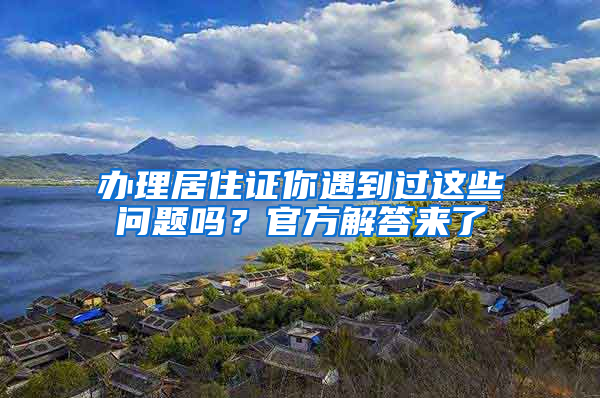 办理居住证你遇到过这些问题吗？官方解答来了